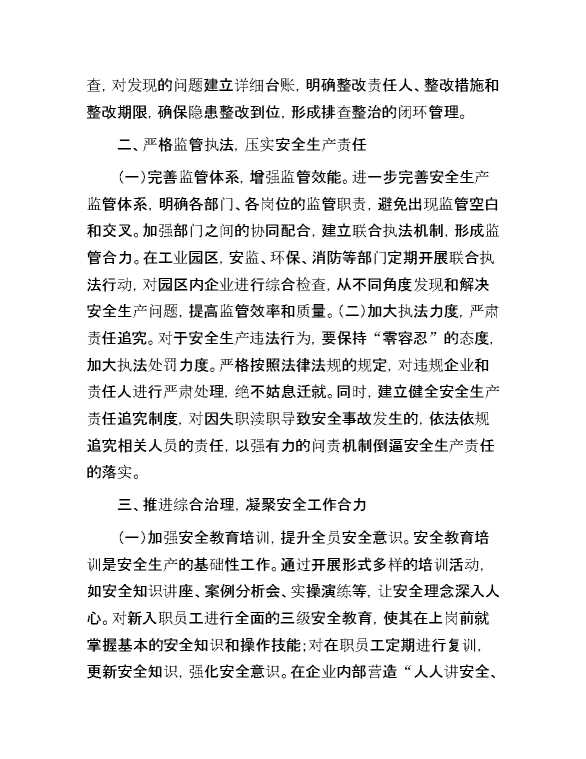 查，对发现的问题建立详细台账，明确整改责任人、整改措施和整改期限，确保隐患整改到位，形成排查整治的闭环管理。

二、严格监管执法，压实安全生产责任

（一）完善监管体系，增强监管效能。进一步完善安全生产监管体系，明确各部门、各岗位的监管职责，避免出现监管空白和交叉。加强部门之间的协同配合，建立联合执法机制，形成监管合力。在工业园区，安监、环保、消防等部门定期开展联合执法行动，对园区内企业进行综合检查，从不同角度发现和解决安全生产问题，提高监管效率和质量。（二）加大执法力度，严肃责任追究。对于安全生产违法行为，要保持“零容忍”的态度，加大执法处罚力度。严格按照法律法规的规定，对违规企业和责任人进行严肃处理，绝不姑息迁就。同时，建立健全安全生产责任追究制度，对因失职渎职导致安全事故发生的，依法依规追究相关人员的责任，以强有力的问责机制倒逼安全生产责任的落实。

三、推进综合治理，凝聚安全工作合力

（一）加强安全教育培训，提升全员安全意识。安全教育培训是安全生产的基础性工作。通过开展形式多样的培训活动，如安全知识讲座、案例分析会、实操演练等，让安全理念深入人心。对新入职员工进行全面的三级安全教育，使其在上岗前就掌握基本的安全知识和操作技能；对在职员工定期进行复训，更新安全知识，强化安全意识。在企业内部营造“人人讲安全、